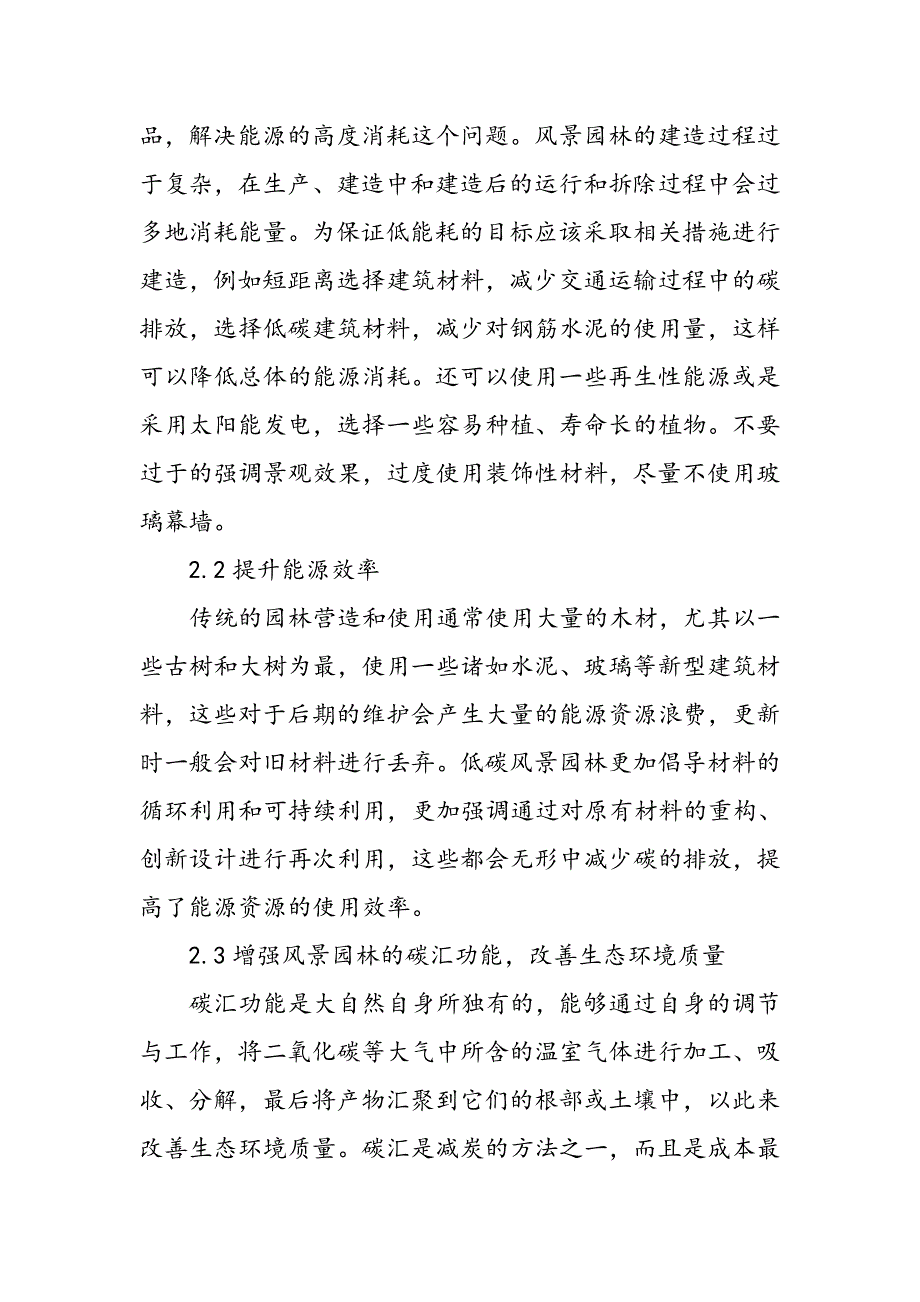 品，解决能源的高度消耗这个问题。风景园林的建造过程过于复杂，在生产、建造中和建造后的运行和拆除过程中会过多地消耗能量。为保证低能耗的目标应该采取相关措施进行建造，例如短距离选择建筑材料，减少交通运输过程中的碳排放，选择低碳建筑材料，减少对钢筋水泥的使用量，这样可以降低总体的能源消耗。还可以使用一些再生性能源或是采用太阳能发电，选择一些容易种植、寿命长的植物。不要过于的强调景观效果，过度使用装饰性材料，尽量不使用玻璃幕墙。

2.2 提升能源效率

传统的园林营造和使用通常使用大量的木材，尤其以一些古树和大树为最，使用一些诸如水泥、玻璃等新型建筑材料，这些对于后期的维护会产生大量的能源资源浪费，更新时一般会对旧材料进行丢弃。低碳风景园林更加倡导材料的循环利用和可持续利用，更加强调通过对原有材料的重构、创新设计进行再次利用，这些都会无形中减少碳的排放，提高了能源资源的使用效率。

2.3 增强风景园林的碳汇功能，改善生态环境质量

碳汇功能是大自然自身所独有的，能够通过自身的调节与工作，将二氧化碳等大气中所含的温室气体进行加工、吸收、分解，最后将产物汇聚到它们的根部或土壤中，以此来改善生态环境质量。碳汇是减炭的方法之一，而且是成本最